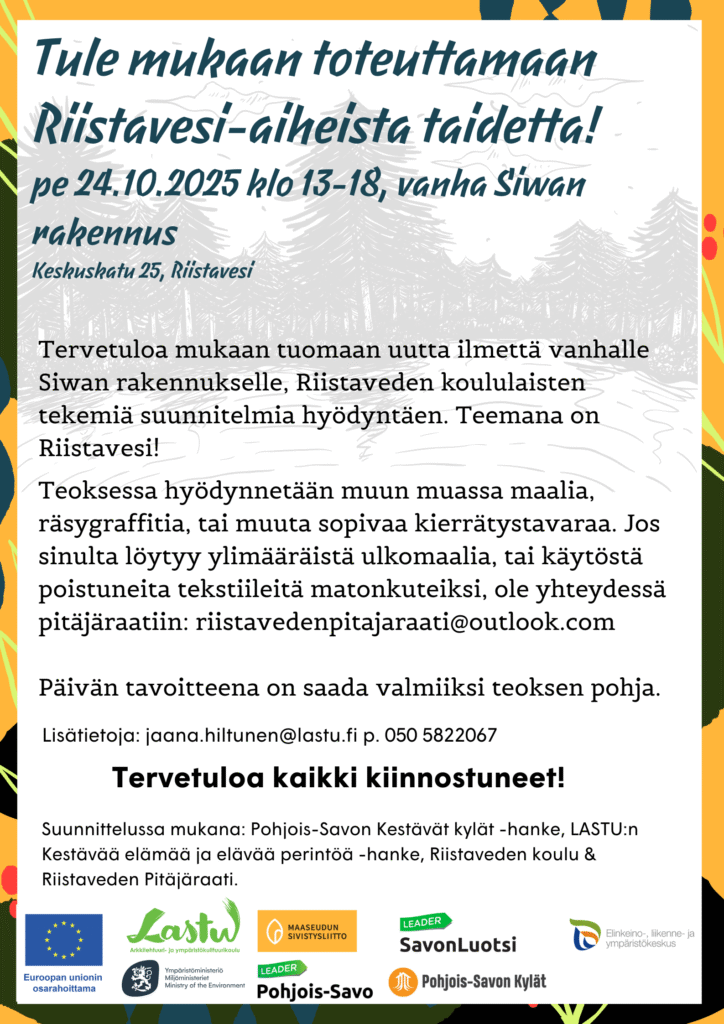 Tule mukaan toteuttamaan Riistavesi-aiheista taidetta!

pe 24.10.2025 klo 13-18, vanha Siwan rakennus

Keskuskatu 25, Riistavesi

Tervetuloa mukaan tuomaan uutta ilmettä vanhalle Siwan rakennukselle, Riistaveden koululaisten tekemiä suunnitelmia hyödyntäen. Teemana on Riistavesi!

Teoksessa hyödynnetään muun muassa maalia, räsygraffitia, tai muuta sopivaa kierrätystavaraa. Jos sinulta löytyy ylimääräistä ulkomaalia, tai käytöstä poistuneita tekstiileitä matonkuteiksi, ole yhteydessä pitäjäraatiin: riistavedenpitajaraati@outlook.com

Päivän tavoitteena on saada valmiiksi teoksen pohja.

Lisätietoja: jaana.hiltunen@lastu.fi p. 050 5822067

Tervetuloa kaikki kiinnostuneet!

Suunnittelussa mukana: Pohjois-Savon Kestävät kylät -hanke, LASTU:n Kestävää elämää ja elävää perintöä -hanke, Riistaveden koulu & Riistaveden Pitäjäraati.

Euroopan unionin osarahoittama

Lastu Arkkitehtuuri- ja ympäristökulttuurikoulu

Ympäristöministeriö Miljöministeriet Ministry of the Environment

MAASEUDUN SIVISTYSLIITTO

LEADER Pohjois-Savo

LEADER SavonLuotsi

Pohjois-Savon Kylät

Elinkeino-, liikenne- ja ympäristökeskus